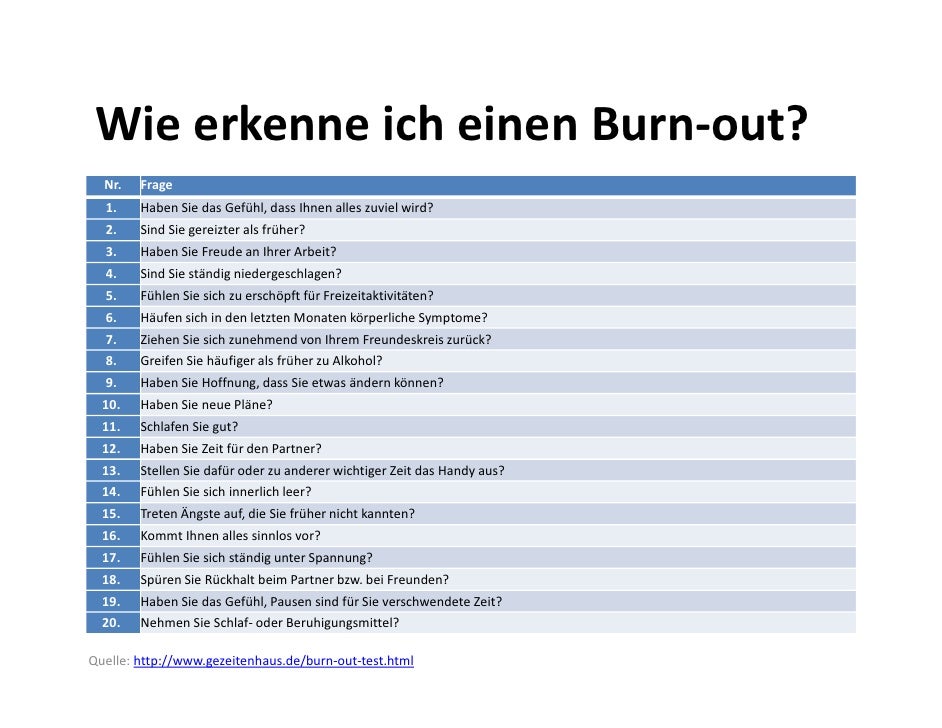 Wie erkenne ich einen Burn-out?

| Nr. | Frage |
|---|---|
| 1. | Haben Sie das Gefühl, dass Ihnen alles zuviel wird? |
| 2. | Sind Sie gereizter als früher? |
| 3. | Haben Sie Freude an Ihrer Arbeit? |
| 4. | Sind Sie ständig niedergeschlagen? |
| 5. | Fühlen Sie sich zu erschöpft für Freizeitaktivitäten? |
| 6. | Häufen sich in den letzten Monaten körperliche Symptome? |
| 7. | Ziehen Sie sich zunehmend von Ihrem Freundeskreis zurück? |
| 8. | Greifen Sie häufiger als früher zu Alkohol? |
| 9. | Haben Sie Hoffnung, dass Sie etwas ändern können? |
| 10. | Haben Sie neue Pläne? |
| 11. | Schlafen Sie gut? |
| 12. | Haben Sie Zeit für den Partner? |
| 13. | Stellen Sie dafür oder zu anderer wichtiger Zeit das Handy aus? |
| 14. | Fühlen Sie sich innerlich leer? |
| 15. | Treten Ängste auf, die Sie früher nicht kannten? |
| 16. | Kommt Ihnen alles sinnlos vor? |
| 17. | Fühlen Sie sich ständig unter Spannung? |
| 18. | Spüren Sie Rückhalt beim Partner bzw. bei Freunden? |
| 19. | Haben Sie das Gefühl, Pausen sind für Sie verschwendete Zeit? |
| 20. | Nehmen Sie Schlaf- oder Beruhigungsmittel? |

Quelle: http://www.gezeitenhaus.de/burn-out-test.html